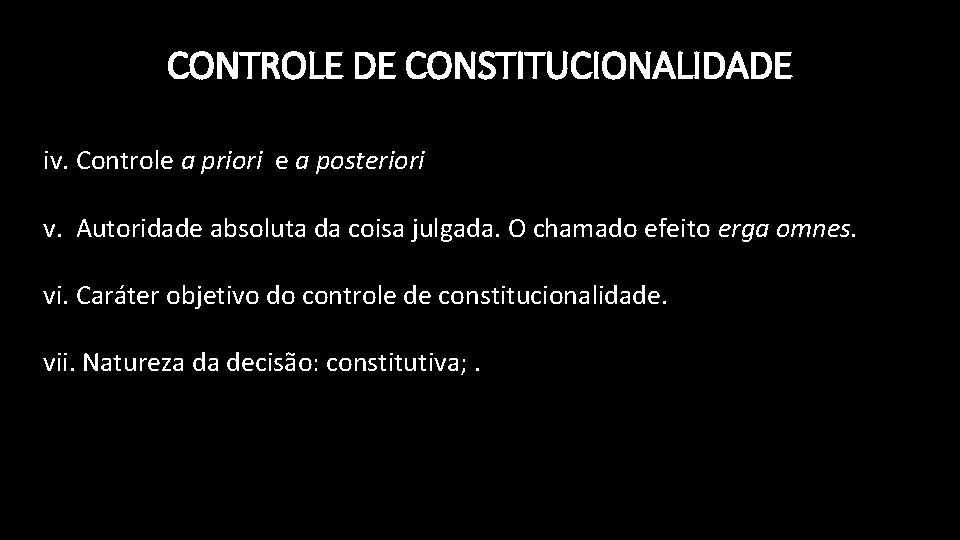 CONTROLE DE CONSTITUCIONALIDADE

iv. Controle a priori e a posteriori

v. Autoridade absoluta da coisa julgada. O chamado efeito erga omnes.

vi. Caráter objetivo do controle de constitucionalidade.

vii. Natureza da decisão: constitutiva; .